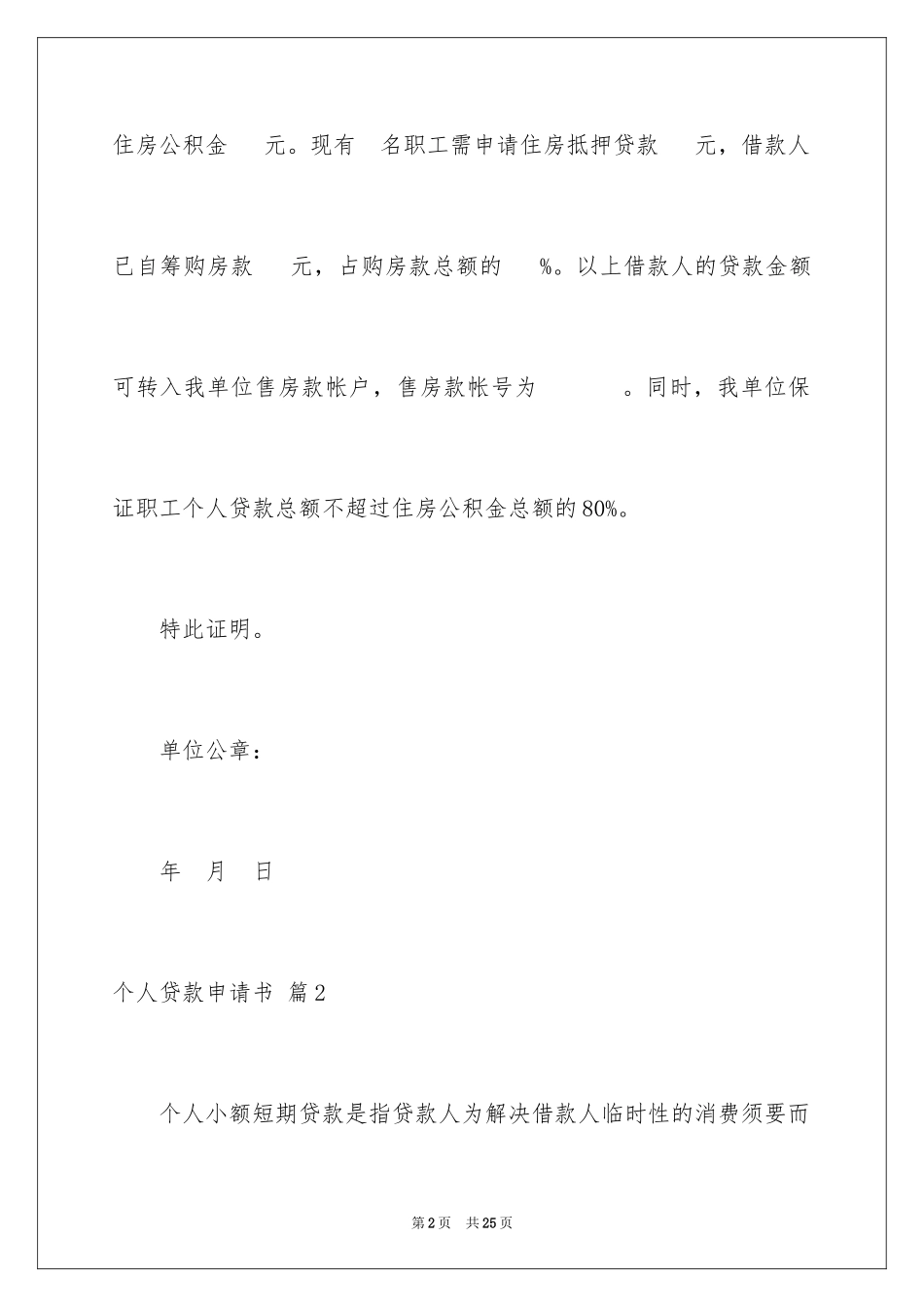 住房公积金 元。现有 名职工需申请住房抵押贷款 元，借款人已自筹购房款 元，占购房款总额的 %。以上借款人的贷款金额可转入我单位售房款帐户，售房款帐号为 。同时，我单位保证职工个人贷款总额不超过住房公积金总额的80%。

特此证明。

单位公章：

年 月 日

个人贷款申请书 篇2

个人小额短期贷款是指贷款人为解决借款人临时性的消费须要而

第2页 共25页